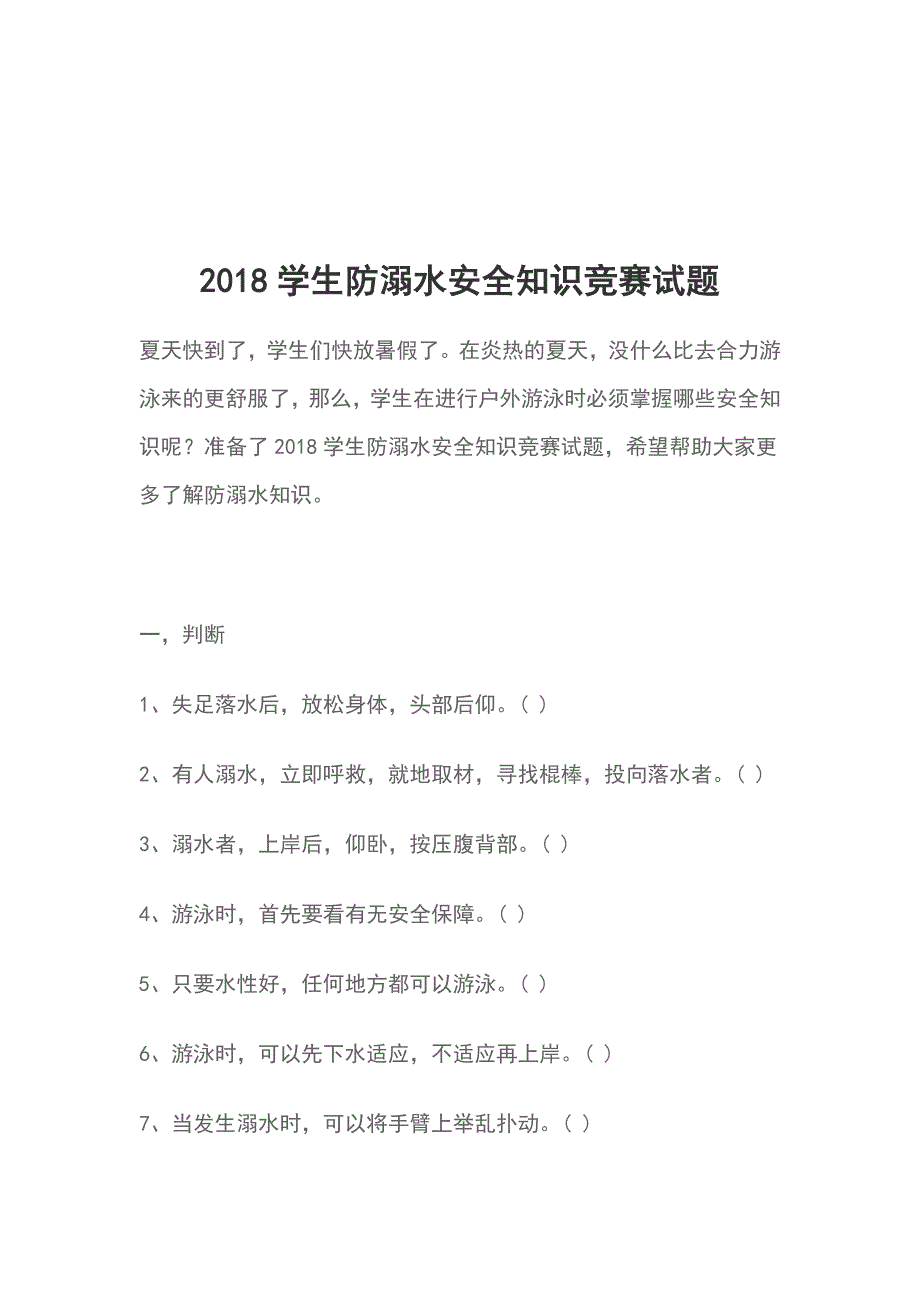 2018 学生防溺水安全知识竞赛试题

夏天快到了，学生们快放暑假了。在炎热的夏天，没什么比去合力游泳来的更舒服了，那么，学生在进行户外游泳时必须掌握哪些安全知识呢？准备了 2018 学生防溺水安全知识竞赛试题，希望帮助大家更多了解防溺水知识。

一，判断

1、失足落水后，放松身体，头部后仰。( )

2、有人溺水，立即呼救，就地取材，寻找棍棒，投向落水者。( )

3、溺水者，上岸后，仰卧，按压腹背部。( )

4、游泳时，首先要看有无安全保障。( )

5、只要水性好，任何地方都可以游泳。( )

6、游泳时，可以先下水适应，不适应再上岸。( )

7、当发生溺水时，可以将手臂上举乱扑动。( )